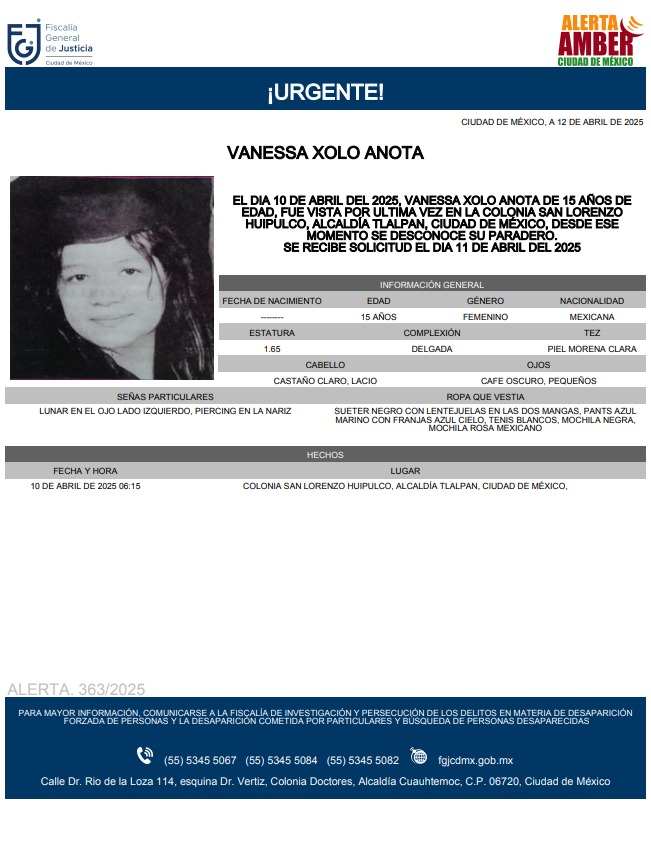 FGJ Fiscalía General de Justicia Ciudad de México

ALERTA AMBER CIUDAD DE MÉXICO

¡URGENTE!

CIUDAD DE MÉXICO, A 12 DE ABRIL DE 2025

VANESSA XOLO ANOTA

EL DIA 10 DE ABRIL DEL 2025, VANESSA XOLO ANOTA DE 15 AÑOS DE EDAD, FUE VISTA POR ULTIMA VEZ EN LA COLONIA SAN LORENZO HUIPULCO, ALCALDÍA TLALPAN, CIUDAD DE MÉXICO, DESDE ESE MOMENTO SE DESCONOCE SU PARADERO.
SE RECIBE SOLICITUD EL DIA 11 DE ABRIL DEL 2025

INFORMACIÓN GENERAL

| FECHA DE NACIMIENTO | EDAD | GÉNERO | NACIONALIDAD |
|---|---|---|---|
| -------- | 15 AÑOS | FEMENINO | MEXICANA |

| ESTATURA | COMPLEXIÓN | TEZ |
|---|---|---|
| 1.65 | DELGADA | PIEL MORENA CLARA |

| CABELLO | OJOS |
|---|---|
| CASTAÑO CLARO, LACIO | CAFE OSCURO, PEQUEÑOS |

| SEÑAS PARTICULARES | ROPA QUE VESTIA |
|---|---|
| LUNAR EN EL OJO LADO IZQUIERDO, PIERCING EN LA NARIZ | SUETER NEGRO CON LENTEJUELAS EN LAS DOS MANGAS, PANTS AZUL MARINO CON FRANJAS AZUL CIELO, TENIS BLANCOS, MOCHILA NEGRA, MOCHILA ROSA MEXICANO |

HECHOS

| FECHA Y HORA | LUGAR |
|---|---|
| 10 DE ABRIL DE 2025 06:15 | COLONIA SAN LORENZO HUIPULCO, ALCALDÍA TLALPAN, CIUDAD DE MÉXICO, |

ALERTA. 363/2025

PARA MAYOR INFORMACIÓN, COMUNICARSE A LA FISCALÍA DE INVESTIGACIÓN Y PERSECUCIÓN DE LOS DELITOS EN MATERIA DE DESAPARICIÓN FORZADA DE PERSONAS Y LA DESAPARICIÓN COMETIDA POR PARTICULARES Y BUSQUEDA DE PERSONAS DESAPARECIDAS

(55) 5345 5067 (55) 5345 5084 (55) 5345 5082 fgjcdmx.gob.mx

Calle Dr. Rio de la Loza 114, esquina Dr. Vertiz, Colonia Doctores, Alcaldía Cuauhtemoc, C.P. 06720, Ciudad de México